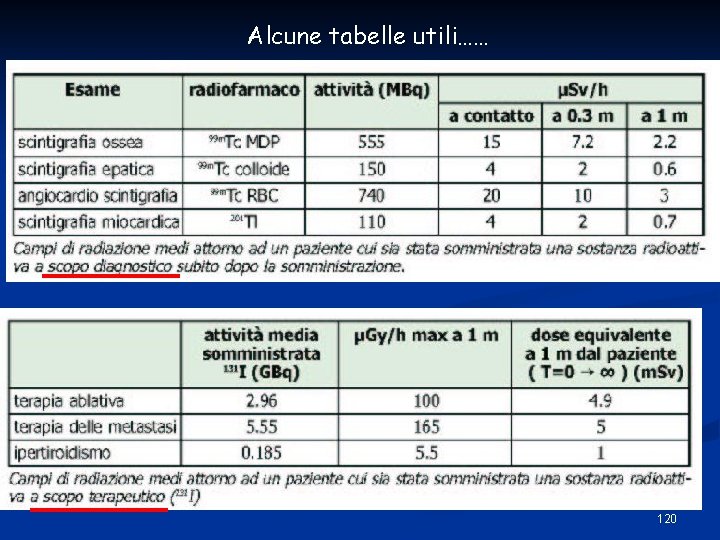 Alcune tabelle utili……

| Esame | radiofarmaco | attività (MBq) | µSv/h a contatto | µSv/h a 0.3 m | µSv/h a 1 m |
|---|---|---|---|---|---|
| scintigrafia ossea | $^{99m}$Tc MDP | 555 | 15 | 7.2 | 2.2 |
| scintigrafia epatica | $^{99m}$Tc colloide | 150 | 4 | 2 | 0.6 |
| angiocardio scintigrafia | $^{99m}$Tc RBC | 740 | 20 | 10 | 3 |
| scintigrafia miocardica | $^{201}$Tl | 110 | 4 | 2 | 0.7 |

Campi di radiazione medi attorno ad un paziente cui sia stata somministrata una sostanza radioattiva a scopo diagnostico subito dopo la somministrazione.

| | attività media somministrata $^{131}$I (GBq) | µGy/h max a 1 m | dose equivalente a 1 m dal paziente ( T=0 → ∞ ) (mSv) |
|---|---|---|---|
| terapia ablativa | 2.96 | 100 | 4.9 |
| terapia delle metastasi | 5.55 | 165 | 5 |
| ipertiroidismo | 0.185 | 5.5 | 1 |

Campi di radiazione medi attorno ad un paziente cui sia stata somministrata una sostanza radioattiva a scopo terapeutico ($^{131}$I)

120